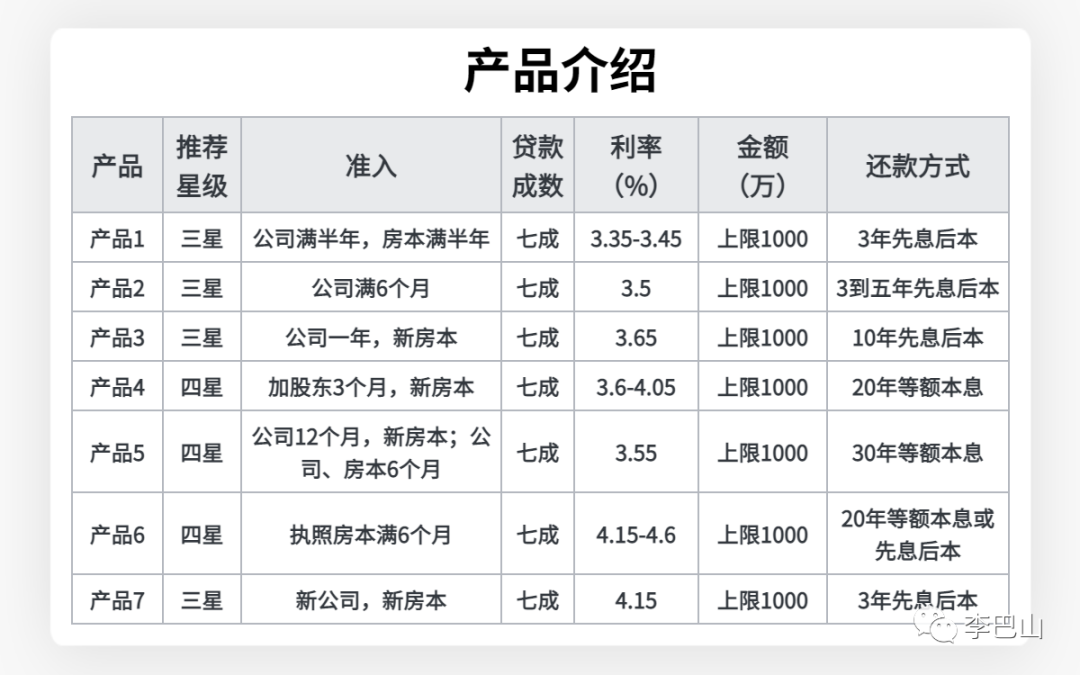 产品介绍

| 产品 | 推荐星级 | 准入 | 贷款成数 | 利率（%） | 金额（万） | 还款方式 |
|---|---|---|---|---|---|---|
| 产品1 | 三星 | 公司满半年，房本满半年 | 七成 | 3.35-3.45 | 上限1000 | 3年先息后本 |
| 产品2 | 三星 | 公司满6个月 | 七成 | 3.5 | 上限1000 | 3到五年先息后本 |
| 产品3 | 三星 | 公司一年，新房本 | 七成 | 3.65 | 上限1000 | 10年先息后本 |
| 产品4 | 四星 | 加股东3个月，新房本 | 七成 | 3.6-4.05 | 上限1000 | 20年等额本息 |
| 产品5 | 四星 | 公司12个月，新房本；公司、房本6个月 | 七成 | 3.55 | 上限1000 | 30年等额本息 |
| 产品6 | 四星 | 执照房本满6个月 | 七成 | 4.15-4.6 | 上限1000 | 20年等额本息或先息后本 |
| 产品7 | 三星 | 新公司，新房本 | 七成 | 4.15 | 上限1000 | 3年先息后本 |

李巴山